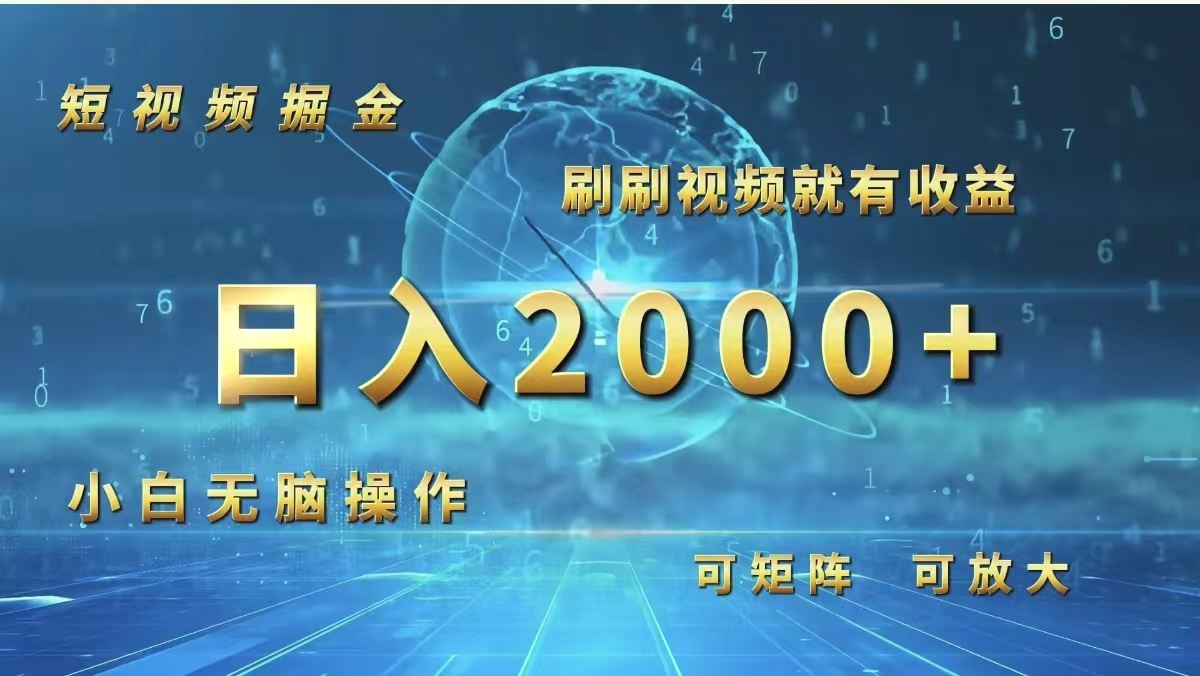 短视频掘金

刷刷视频就有收益

日入2000+

小白无脑操作

可矩阵 可放大